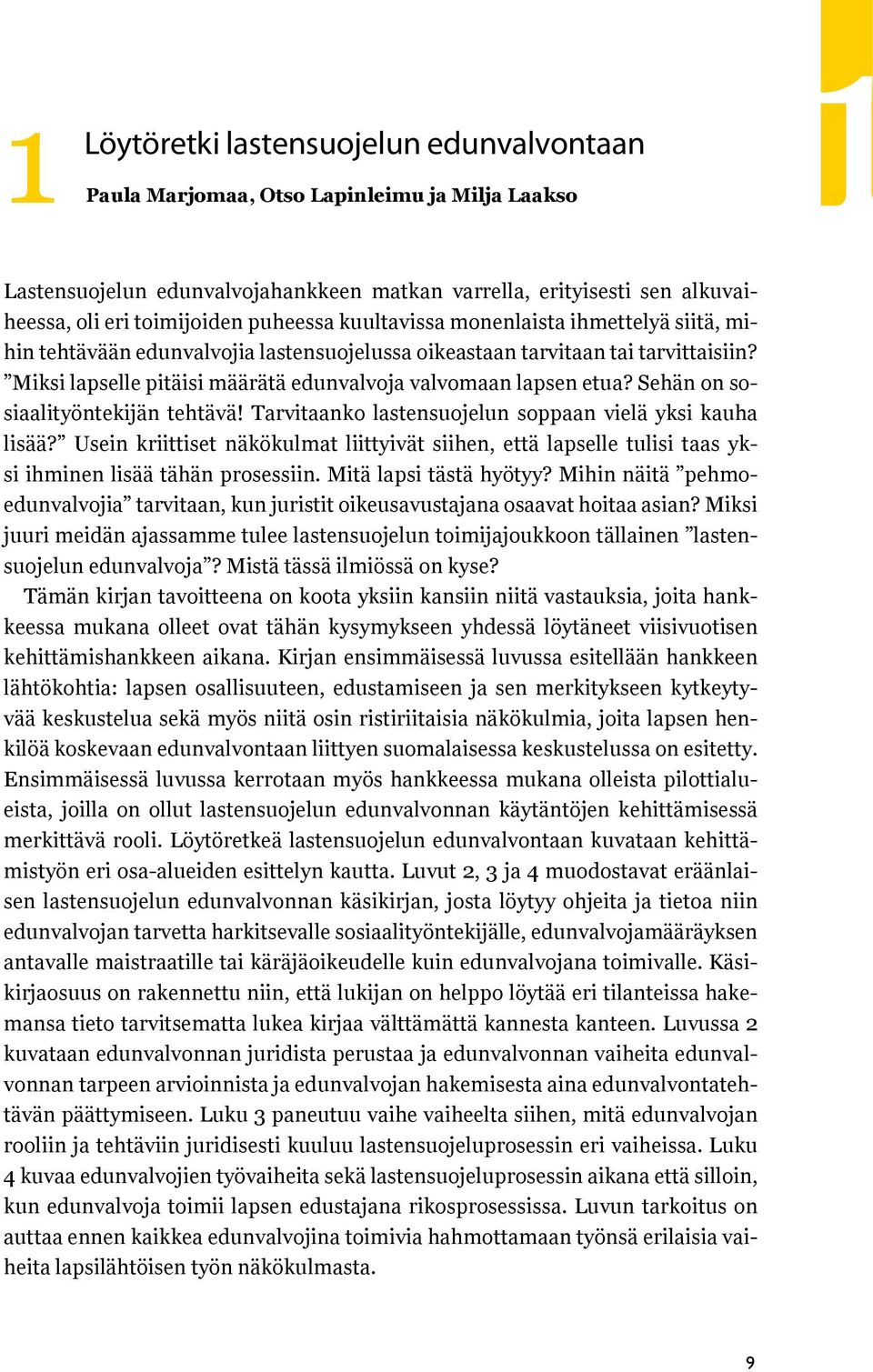 1

Löytöretki lastensuojelun edunvalvontaan

Paula Marjomaa, Otso Lapinleimu ja Milja Laakso

Lastensuojelun edunvalvojahankkeen matkan varrella, erityisesti sen alkuvaiheessa, oli eri toimijoiden puheessa kuultavissa monenlaista ihmettelyä siitä, mihin tehtävään edunvalvojia lastensuojelussa oikeastaan tarvitaan tai tarvittaisiin? ”Miksi lapselle pitäisi määrätä edunvalvoja valvomaan lapsen etua? Sehän on sosiaalityöntekijän tehtävä! Tarvitaanko lastensuojelun soppaan vielä yksi kauha lisää?” Usein kriittiset näkökulmat liittyivät siihen, että lapselle tulisi taas yksi ihminen lisää tähän prosessiin. Mitä lapsi tästä hyötyy? Mihin näitä ”pehmoedunvalvojia” tarvitaan, kun juristit oikeusavustajana osaavat hoitaa asian? Miksi juuri meidän ajassamme tulee lastensuojelun toimijajoukkoon tällainen ”lastensuojelun edunvalvoja”? Mistä tässä ilmiössä on kyse?

Tämän kirjan tavoitteena on koota yksiin kansiin niitä vastauksia, joita hankkeessa mukana olleet ovat tähän kysymykseen yhdessä löytäneet viisivuotisen kehittämishankkeen aikana. Kirjan ensimmäisessä luvussa esitellään hankkeen lähtökohtia: lapsen osallisuuteen, edustamiseen ja sen merkitykseen kytkeytyvää keskustelua sekä myös niitä osin ristiriitaisia näkökulmia, joita lapsen henkilöä koskevaan edunvalvontaan liittyen suomalaisessa keskustelussa on esitetty. Ensimmäisessä luvussa kerrotaan myös hankkeessa mukana olleista pilottialueista, joilla on ollut lastensuojelun edunvalvonnan käytäntöjen kehittämisessä merkittävä rooli. Löytöretkeä lastensuojelun edunvalvontaan kuvataan kehittämistyön eri osa-alueiden esittelyn kautta. Luvut 2, 3 ja 4 muodostavat eräänlaisen lastensuojelun edunvalvonnan käsikirjan, josta löytyy ohjeita ja tietoa niin edunvalvojan tarvetta harkitsevalle sosiaalityöntekijälle, edunvalvojamääräyksen antavalle maistraatille tai käräjäoikeudelle kuin edunvalvojana toimivalle. Käsikirjaosuus on rakennettu niin, että lukijan on helppo löytää eri tilanteissa hakemansa tieto tarvitsematta lukea kirjaa välttämättä kannesta kanteen. Luvussa 2 kuvataan edunvalvonnan juridista perustaa ja edunvalvonnan vaiheita edunvalvonnan tarpeen arvioinnista ja edunvalvojan hakemisesta aina edunvalvontatehtävän päättymiseen. Luku 3 paneutuu vaihe vaiheelta siihen, mitä edunvalvojan rooliin ja tehtäviin juridisesti kuuluu lastensuojeluprosessin eri vaiheissa. Luku 4 kuvaa edunvalvojien työvaiheita sekä lastensuojeluprosessin aikana että silloin, kun edunvalvoja toimii lapsen edustajana rikosprosessissa. Luvun tarkoitus on auttaa ennen kaikkea edunvalvojina toimivia hahmottamaan työnsä erilaisia vaiheita lapsilähtöisen työn näkökulmasta.

9